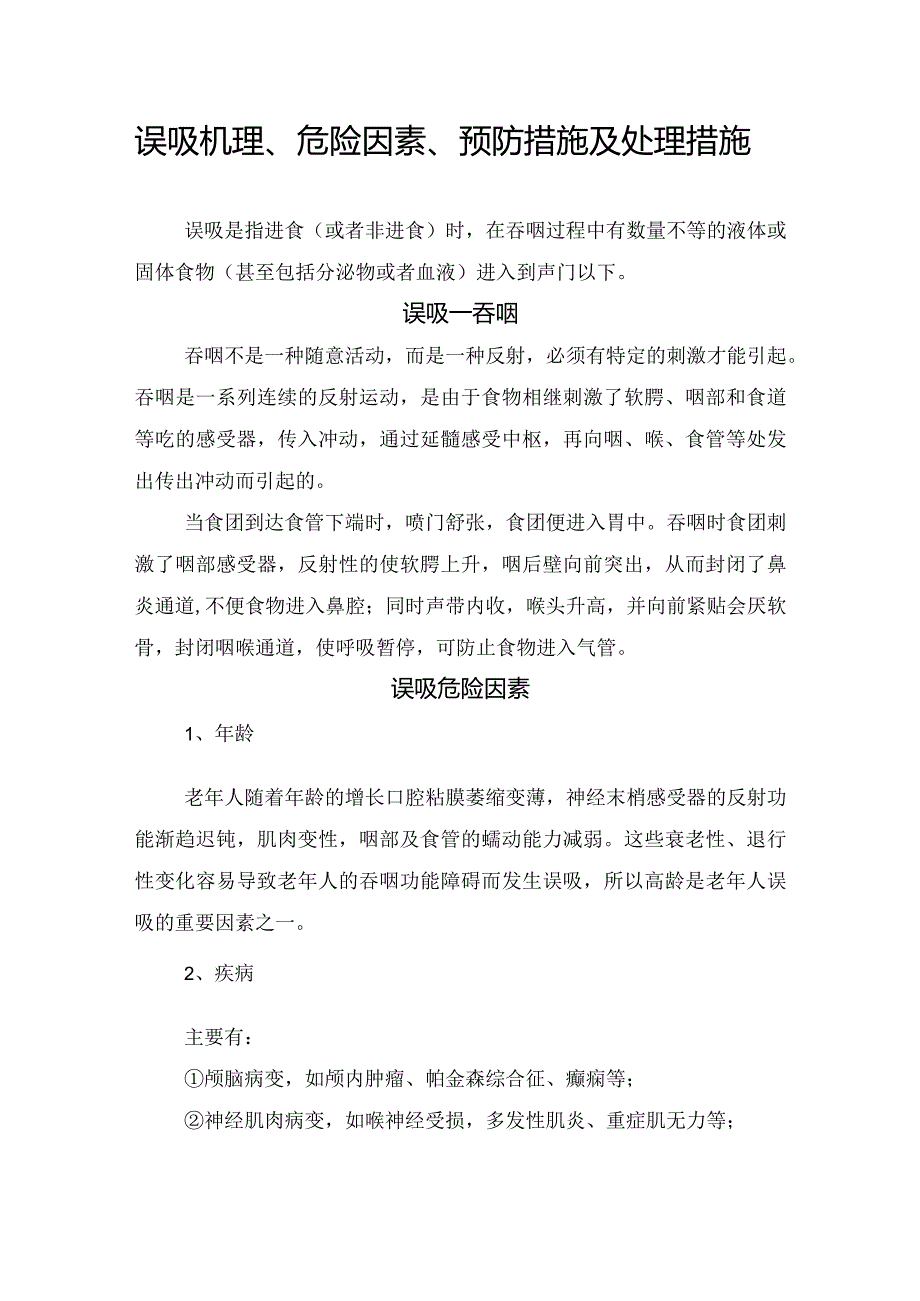 误吸机理、危险因素、预防措施及处理措施

误吸是指进食（或者非进食）时，在吞咽过程中有数量不等的液体或固体食物（甚至包括分泌物或者血液）进入到声门以下。

误吸一吞咽

吞咽不是一种随意活动，而是一种反射，必须有特定的刺激才能引起。吞咽是一系列连续的反射运动，是由于食物相继刺激了软腭、咽部和食道等吃的感受器，传入冲动，通过延髓感受中枢，再向咽、喉、食管等处发出传出冲动而引起的。

当食团到达食管下端时，喷门舒张，食团便进入胃中。吞咽时食团刺激了咽部感受器，反射性的使软腭上升，咽后壁向前突出，从而封闭了鼻炎通道，不便食物进入鼻腔；同时声带内收，喉头升高，并向前紧贴会厌软骨，封闭咽喉通道，使呼吸暂停，可防止食物进入气管。

误吸危险因素

1、年龄

老年人随着年龄的增长口腔粘膜萎缩变薄，神经末梢感受器的反射功能渐趋迟钝，肌肉变性，咽部及食管的蠕动能力减弱。这些衰老性、退行性变化容易导致老年人的吞咽功能障碍而发生误吸，所以高龄是老年人误吸的重要因素之一。

2、疾病

主要有：

①颅脑病变，如颅内肿瘤、帕金森综合征、癫痫等；

②神经肌肉病变，如喉神经受损，多发性肌炎、重症肌无力等；